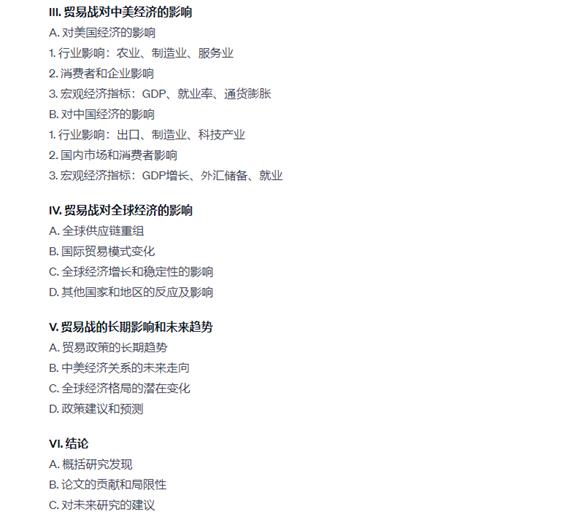 III. 贸易战对中美经济的影响
A. 对美国经济的影响
1. 行业影响：农业、制造业、服务业
2. 消费者和企业影响
3. 宏观经济指标：GDP、就业率、通货膨胀
B. 对中国经济的影响
1. 行业影响：出口、制造业、科技产业
2. 国内市场和消费者影响
3. 宏观经济指标：GDP增长、外汇储备、就业

IV. 贸易战对全球经济的影响
A. 全球供应链重组
B. 国际贸易模式变化
C. 全球经济增长和稳定性的影响
D. 其他国家和地区的反应及影响

V. 贸易战的长期影响和未来趋势
A. 贸易政策的长期趋势
B. 中美经济关系的未来走向
C. 全球经济格局的潜在变化
D. 政策建议和预测

VI. 结论
A. 概括研究发现
B. 论文的贡献和局限性
C. 对未来研究的建议